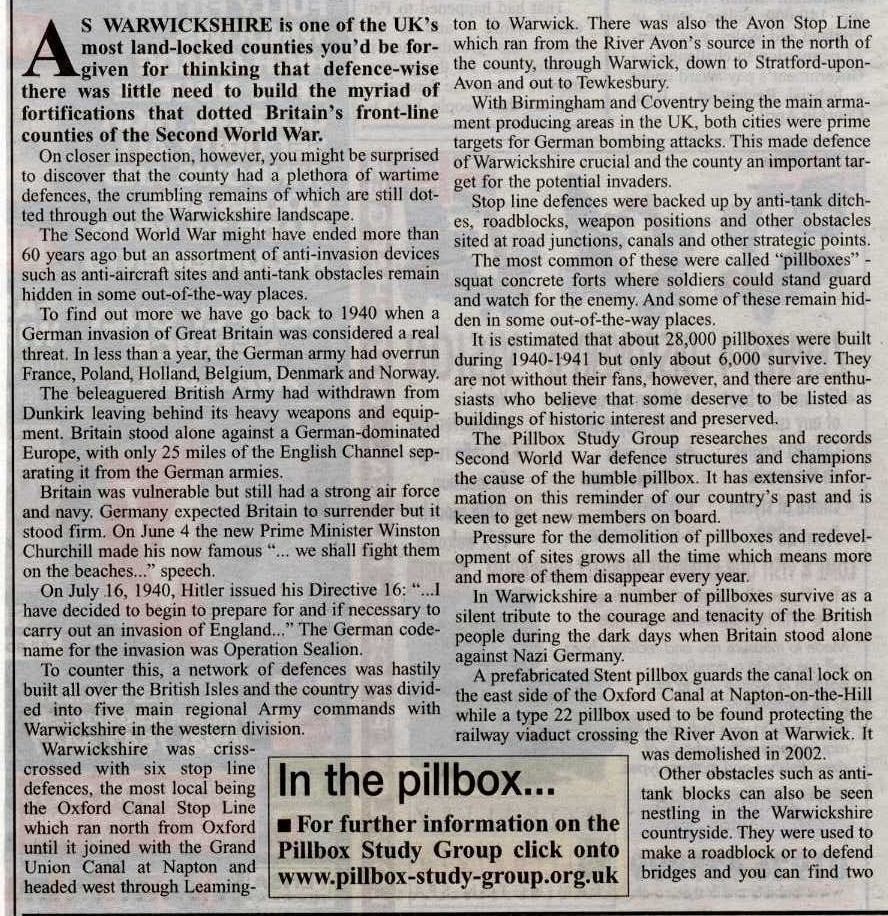 AS WARWICKSHIRE is one of the UK's most land-locked counties you'd be forgiven for thinking that defence-wise there was little need to build the myriad of fortifications that dotted Britain's front-line counties of the Second World War.

On closer inspection, however, you might be surprised to discover that the county had a plethora of wartime defences, the crumbling remains of which are still dotted through out the Warwickshire landscape.

The Second World War might have ended more than 60 years ago but an assortment of anti-invasion devices such as anti-aircraft sites and anti-tank obstacles remain hidden in some out-of-the-way places.

To find out more we have go back to 1940 when a German invasion of Great Britain was considered a real threat. In less than a year, the German army had overrun France, Poland, Holland, Belgium, Denmark and Norway.

The beleaguered British Army had withdrawn from Dunkirk leaving behind its heavy weapons and equipment. Britain stood alone against a German-dominated Europe, with only 25 miles of the English Channel separating it from the German armies.

Britain was vulnerable but still had a strong air force and navy. Germany expected Britain to surrender but it stood firm. On June 4 the new Prime Minister Winston Churchill made his now famous "... we shall fight them on the beaches..." speech.

On July 16, 1940, Hitler issued his Directive 16: "...I have decided to begin to prepare for and if necessary to carry out an invasion of England..." The German codename for the invasion was Operation Sealion.

To counter this, a network of defences was hastily built all over the British Isles and the country was divided into five main regional Army commands with Warwickshire in the western division.

Warwickshire was crisscrossed with six stop line defences, the most local being the Oxford Canal Stop Line which ran north from Oxford until it joined with the Grand Union Canal at Napton and headed west through Leamington to Warwick. There was also the Avon Stop Line which ran from the River Avon's source in the north of the county, through Warwick, down to Stratford-upon-Avon and out to Tewkesbury.

With Birmingham and Coventry being the main armament producing areas in the UK, both cities were prime targets for German bombing attacks. This made defence of Warwickshire crucial and the county an important target for the potential invaders.

Stop line defences were backed up by anti-tank ditches, roadblocks, weapon positions and other obstacles sited at road junctions, canals and other strategic points.

The most common of these were called "pillboxes" - squat concrete forts where soldiers could stand guard and watch for the enemy. And some of these remain hidden in some out-of-the-way places.

It is estimated that about 28,000 pillboxes were built during 1940-1941 but only about 6,000 survive. They are not without their fans, however, and there are enthusiasts who believe that some deserve to be listed as buildings of historic interest and preserved.

The Pillbox Study Group researches and records Second World War defence structures and champions the cause of the humble pillbox. It has extensive information on this reminder of our country's past and is keen to get new members on board.

Pressure for the demolition of pillboxes and redevelopment of sites grows all the time which means more and more of them disappear every year.

In Warwickshire a number of pillboxes survive as a silent tribute to the courage and tenacity of the British people during the dark days when Britain stood alone against Nazi Germany.

A prefabricated Stent pillbox guards the canal lock on the east side of the Oxford Canal at Napton-on-the-Hill while a type 22 pillbox used to be found protecting the railway viaduct crossing the River Avon at Warwick. It was demolished in 2002.

Other obstacles such as anti-tank blocks can also be seen nestling in the Warwickshire countryside. They were used to make a roadblock or to defend bridges and you can find two

In the pillbox...

■ For further information on the Pillbox Study Group click onto www.pillbox-study-group.org.uk